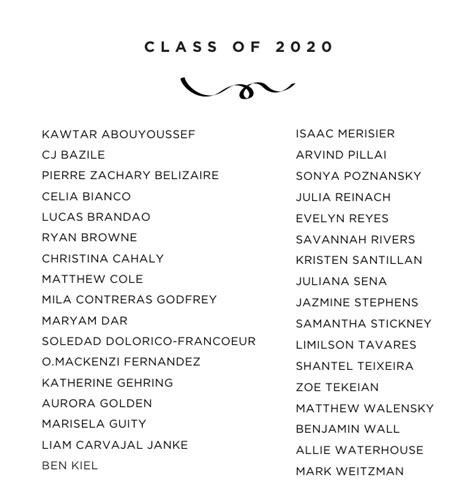 CLASS OF 2020

KAWTAR ABOUYOUSSEF
CJ BAZILE
PIERRE ZACHARY BELIZAIRE
CELIA BIANCO
LUCAS BRANDAO
RYAN BROWNE
CHRISTINA CAHALY
MATTHEW COLE
MILA CONTRERAS GODFREY
MARYAM DAR
SOLEDAD DOLORICO-FRANCOEUR
O.MACKENZI FERNANDEZ
KATHERINE GEHRING
AURORA GOLDEN
MARISELA GUITY
LIAM CARVAJAL JANKE
BEN KIEL

ISAAC MERISIER
ARVIND PILLAI
SONYA POZNANSKY
JULIA REINACH
EVELYN REYES
SAVANNAH RIVERS
KRISTEN SANTILLAN
JULIANA SENA
JAZMINE STEPHENS
SAMANTHA STICKNEY
LIMILSON TAVARES
SHANTEL TEIXEIRA
ZOE TEKEIAN
MATTHEW WALENSKY
BENJAMIN WALL
ALLIE WATERHOUSE
MARK WEITZMAN